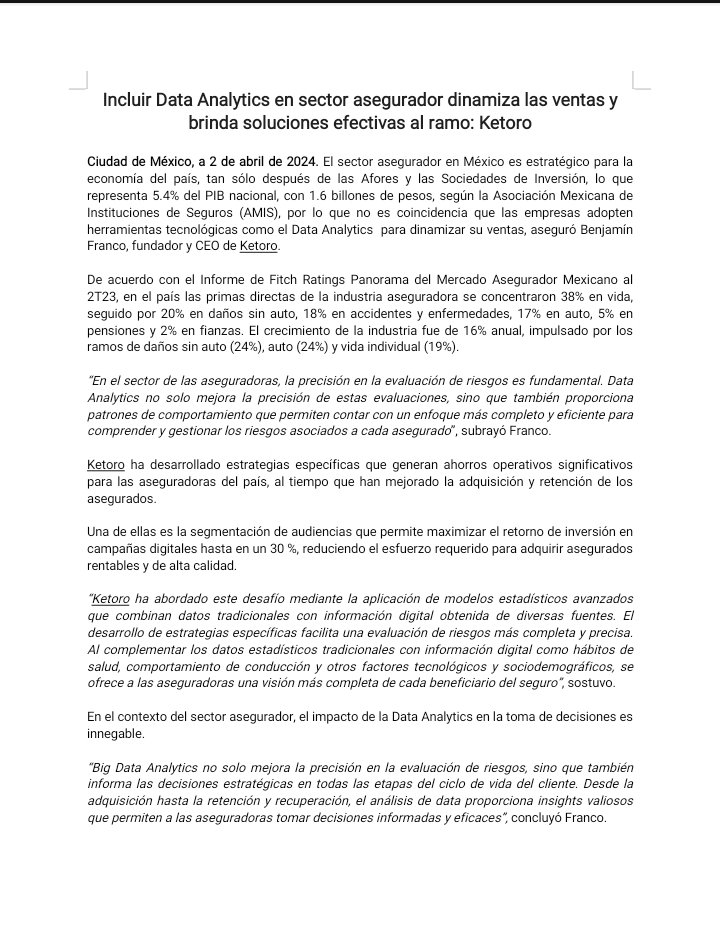 Incluir Data Analytics en sector asegurador dinamiza las ventas y brinda soluciones efectivas al ramo: Ketoro

Ciudad de México, a 2 de abril de 2024. El sector asegurador en México es estratégico para la economía del país, tan sólo después de las Afores y las Sociedades de Inversión, lo que representa 5.4% del PIB nacional, con 1.6 billones de pesos, según la Asociación Mexicana de Instituciones de Seguros (AMIS), por lo que no es coincidencia que las empresas adopten herramientas tecnológicas como el Data Analytics para dinamizar su ventas, aseguró Benjamín Franco, fundador y CEO de Ketoro.

De acuerdo con el Informe de Fitch Ratings Panorama del Mercado Asegurador Mexicano al 2T23, en el país las primas directas de la industria aseguradora se concentraron 38% en vida, seguido por 20% en daños sin auto, 18% en accidentes y enfermedades, 17% en auto, 5% en pensiones y 2% en fianzas. El crecimiento de la industria fue de 16% anual, impulsado por los ramos de daños sin auto (24%), auto (24%) y vida individual (19%).

"En el sector de las aseguradoras, la precisión en la evaluación de riesgos es fundamental. Data Analytics no solo mejora la precisión de estas evaluaciones, sino que también proporciona patrones de comportamiento que permiten contar con un enfoque más completo y eficiente para comprender y gestionar los riesgos asociados a cada asegurado", subrayó Franco.

Ketoro ha desarrollado estrategias específicas que generan ahorros operativos significativos para las aseguradoras del país, al tiempo que han mejorado la adquisición y retención de los asegurados.

Una de ellas es la segmentación de audiencias que permite maximizar el retorno de inversión en campañas digitales hasta en un 30 %, reduciendo el esfuerzo requerido para adquirir asegurados rentables y de alta calidad.

"Ketoro ha abordado este desafío mediante la aplicación de modelos estadísticos avanzados que combinan datos tradicionales con información digital obtenida de diversas fuentes. El desarrollo de estrategias específicas facilita una evaluación de riesgos más completa y precisa. Al complementar los datos estadísticos tradicionales con información digital como hábitos de salud, comportamiento de conducción y otros factores tecnológicos y sociodemográficos, se ofrece a las aseguradoras una visión más completa de cada beneficiario del seguro", sostuvo.

En el contexto del sector asegurador, el impacto de la Data Analytics en la toma de decisiones es innegable.

"Big Data Analytics no solo mejora la precisión en la evaluación de riesgos, sino que también informa las decisiones estratégicas en todas las etapas del ciclo de vida del cliente. Desde la adquisición hasta la retención y recuperación, el análisis de data proporciona insights valiosos que permiten a las aseguradoras tomar decisiones informadas y eficaces", concluyó Franco.